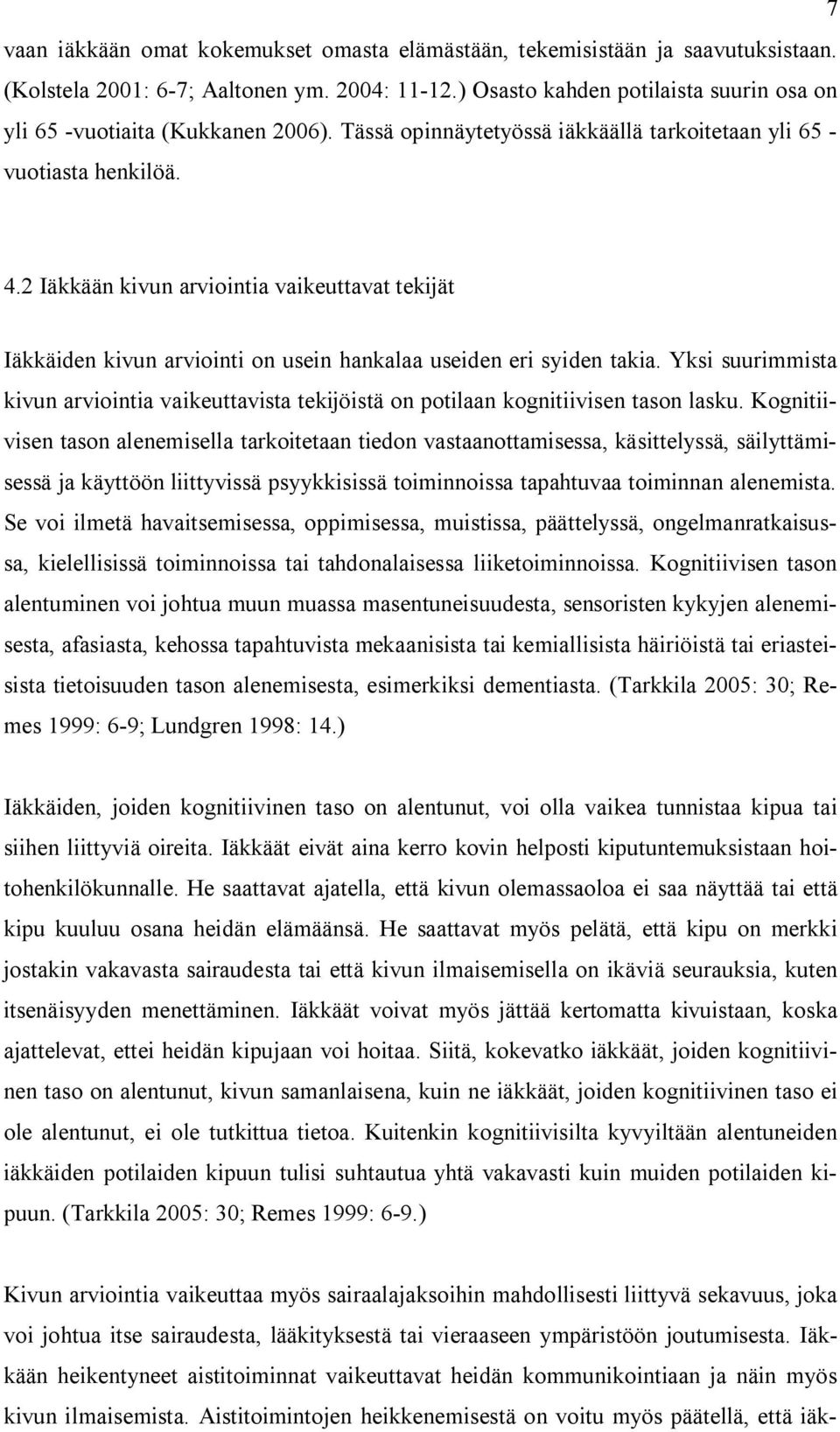 7

vaan iäkkään omat kokemukset omasta elämästään, tekemisistään ja saavutuksistaan. (Kolstela 2001: 6-7; Aaltonen ym. 2004: 11-12.) Osasto kahden potilaista suurin osa on yli 65 -vuotiaita (Kukkanen 2006). Tässä opinnäytetyössä iäkkäällä tarkoitetaan yli 65 - vuotiasta henkilöä.

4.2 Iäkkään kivun arviointia vaikeuttavat tekijät

Iäkkäiden kivun arviointi on usein hankalaa useiden eri syiden takia. Yksi suurimmista kivun arviointia vaikeuttavista tekijöistä on potilaan kognitiivisen tason lasku. Kognitiivisen tason alenemisella tarkoitetaan tiedon vastaanottamisessa, käsittelyssä, säilyttämisessä ja käyttöön liittyvissä psyykkisissä toiminnoissa tapahtuvaa toiminnan alenemista. Se voi ilmetä havaitsemisessa, oppimisessa, muistissa, päättelyssä, ongelmanratkaisussa, kielellisissä toiminnoissa tai tahdonalaisessa liiketoiminnoissa. Kognitiivisen tason alentuminen voi johtua muun muassa masentuneisuudesta, sensoristen kykyjen alenemisesta, afasiasta, kehossa tapahtuvista mekaanisista tai kemiallisista häiriöistä tai eriasteisista tietoisuuden tason alenemisesta, esimerkiksi dementiasta. (Tarkkila 2005: 30; Remes 1999: 6-9; Lundgren 1998: 14.)

Iäkkäiden, joiden kognitiivinen taso on alentunut, voi olla vaikea tunnistaa kipua tai siihen liittyviä oireita. Iäkkäät eivät aina kerro kovin helposti kiputuntemuksistaan hoitohenkilökunnalle. He saattavat ajatella, että kivun olemassaoloa ei saa näyttää tai että kipu kuuluu osana heidän elämäänsä. He saattavat myös pelätä, että kipu on merkki jostakin vakavasta sairaudesta tai että kivun ilmaisemisella on ikäviä seurauksia, kuten itsenäisyyden menettäminen. Iäkkäät voivat myös jättää kertomatta kivuistaan, koska ajattelevat, ettei heidän kipujaan voi hoitaa. Siitä, kokevatko iäkkäät, joiden kognitiivinen taso on alentunut, kivun samanlaisena, kuin ne iäkkäät, joiden kognitiivinen taso ei ole alentunut, ei ole tutkittua tietoa. Kuitenkin kognitiivisilta kyvyiltään alentuneiden iäkkäiden potilaiden kipuun tulisi suhtautua yhtä vakavasti kuin muiden potilaiden kipuun. (Tarkkila 2005: 30; Remes 1999: 6-9.)

Kivun arviointia vaikeuttaa myös sairaalajaksoihin mahdollisesti liittyvä sekavuus, joka voi johtua itse sairaudesta, lääkityksestä tai vieraaseen ympäristöön joutumisesta. Iäkkään heikentyneet aistitoiminnat vaikeuttavat heidän kommunikointiaan ja näin myös kivun ilmaisemista. Aistitoimintojen heikkenemisestä on voitu myös päätellä, että iäk-